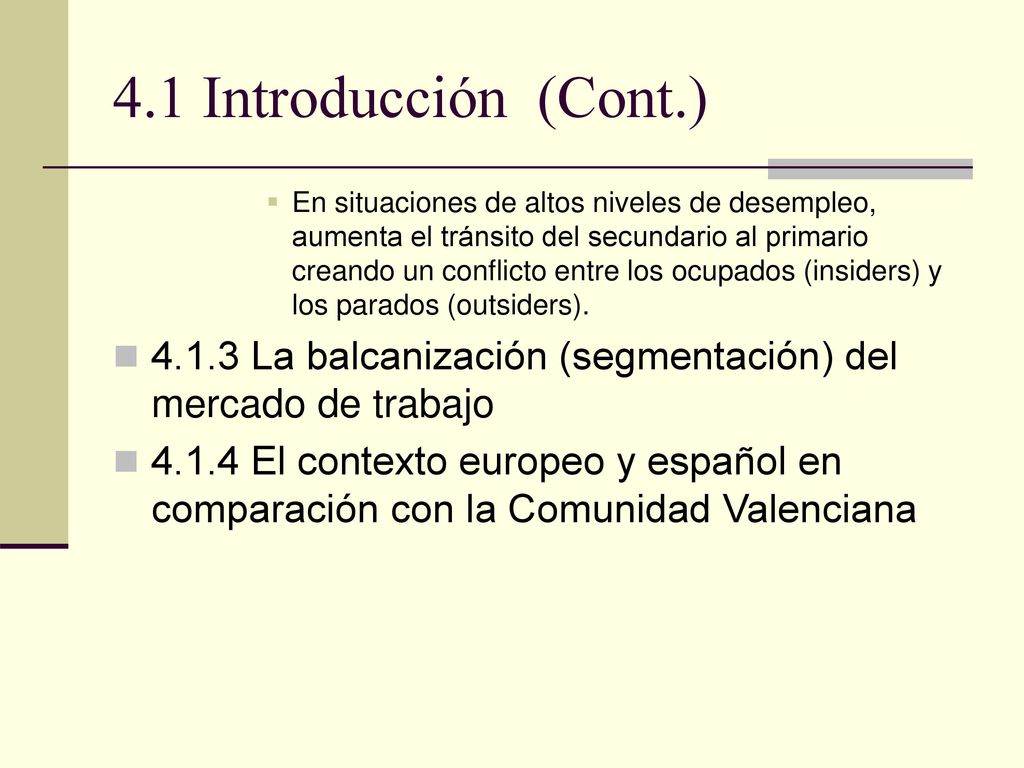 4.1 Introducción (Cont.)

En situaciones de altos niveles de desempleo, aumenta el tránsito del secundario al primario creando un conflicto entre los ocupados (insiders) y los parados (outsiders).

4.1.3 La balcanización (segmentación) del mercado de trabajo

4.1.4 El contexto europeo y español en comparación con la Comunidad Valenciana